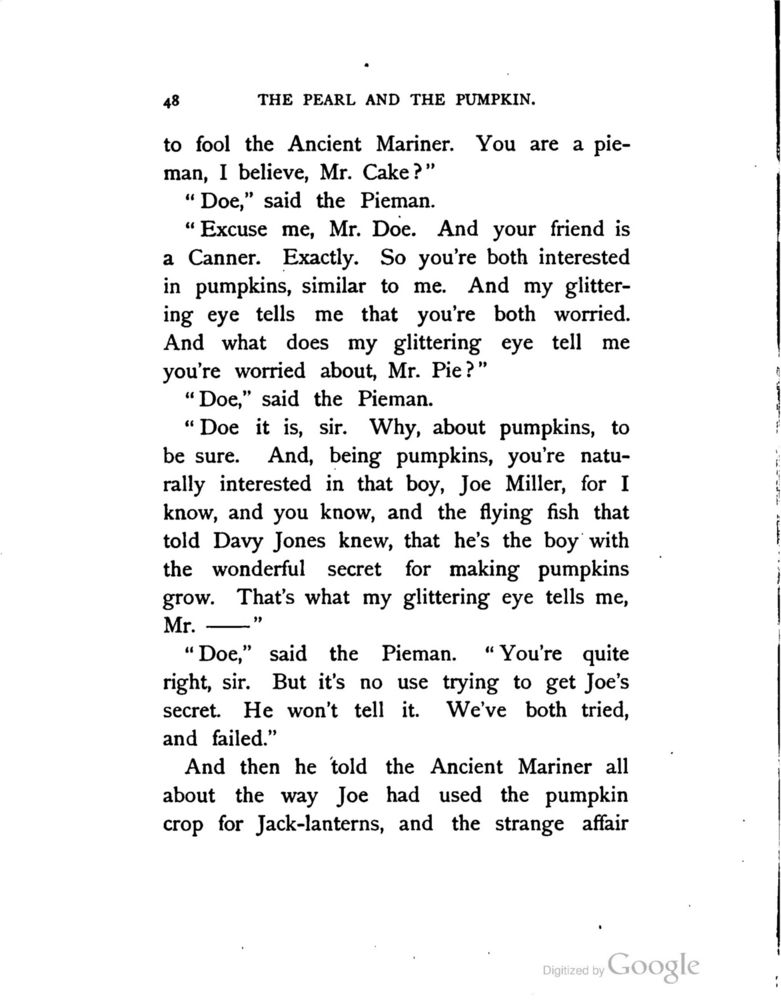 48 THE PEARL AND THE PUMPKIN.

to fool the Ancient Mariner. You are a pieman, I believe, Mr. Cake?"

"Doe," said the Pieman.

"Excuse me, Mr. Doe. And your friend is a Canner. Exactly. So you're both interested in pumpkins, similar to me. And my glittering eye tells me that you're both worried. And what does my glittering eye tell me you're worried about, Mr. Pie?"

"Doe," said the Pieman.

"Doe it is, sir. Why, about pumpkins, to be sure. And, being pumpkins, you're naturally interested in that boy, Joe Miller, for I know, and you know, and the flying fish that told Davy Jones knew, that he's the boy with the wonderful secret for making pumpkins grow. That's what my glittering eye tells me, Mr. ——"

"Doe," said the Pieman. "You're quite right, sir. But it's no use trying to get Joe's secret. He won't tell it. We've both tried, and failed."

And then he told the Ancient Mariner all about the way Joe had used the pumpkin crop for Jack-lanterns, and the strange affair

Digitized by Google